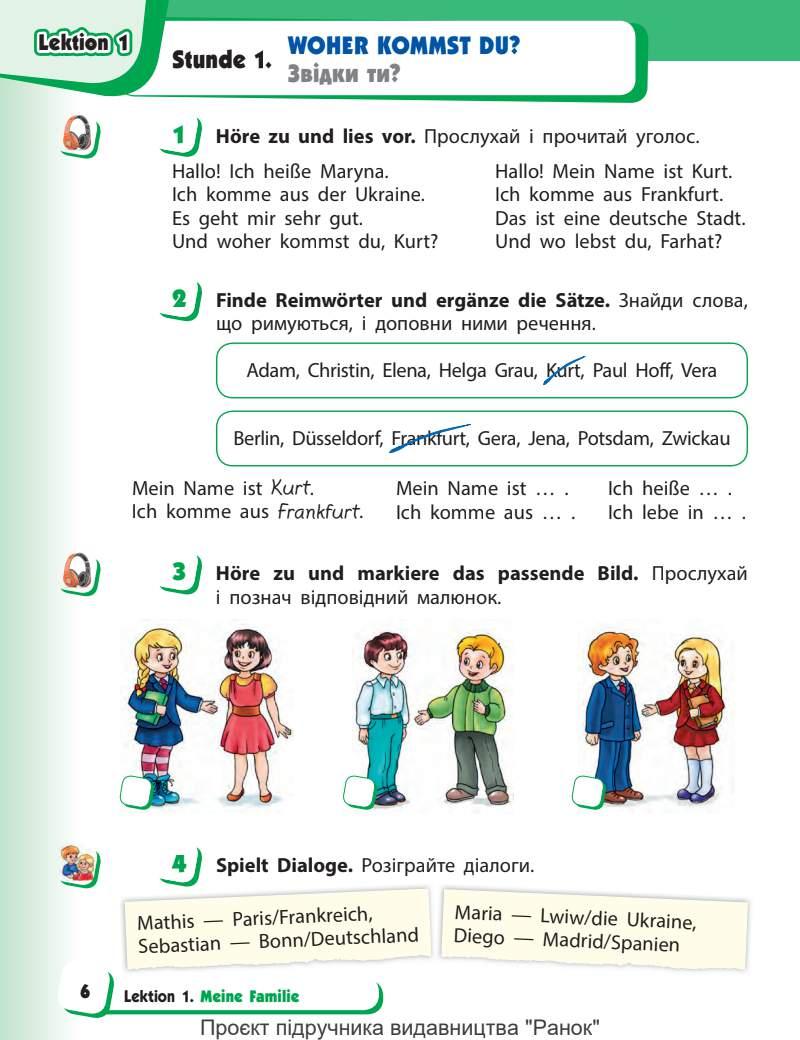 Lektion 1

Stunde 1. WOHER KOMMST DU?
Звідки ти?

1 Höre zu und lies vor. Прослухай і прочитай уголос.

Hallo! Ich heiße Maryna.
Ich komme aus der Ukraine.
Es geht mir sehr gut.
Und woher kommst du, Kurt?

Hallo! Mein Name ist Kurt.
Ich komme aus Frankfurt.
Das ist eine deutsche Stadt.
Und wo lebst du, Farhat?

2 Finde Reimwörter und ergänze die Sätze. Знайди слова, що римуються, і доповни ними речення.

Adam, Christin, Elena, Helga Grau, Kurt, Paul Hoff, Vera

Berlin, Düsseldorf, Frankfurt, Gera, Jena, Potsdam, Zwickau

Mein Name ist Kurt.
Ich komme aus Frankfurt.

Mein Name ist … .
Ich komme aus … .

Ich heiße … .
Ich lebe in … .

3 Höre zu und markiere das passende Bild. Прослухай і познач відповідний малюнок.

4 Spielt Dialoge. Розіграйте діалоги.

Mathis — Paris/Frankreich,
Sebastian — Bonn/Deutschland

Maria — Lwiw/die Ukraine,
Diego — Madrid/Spanien

6 Lektion 1. Meine Familie

Проєкт підручника видавництва "Ранок"